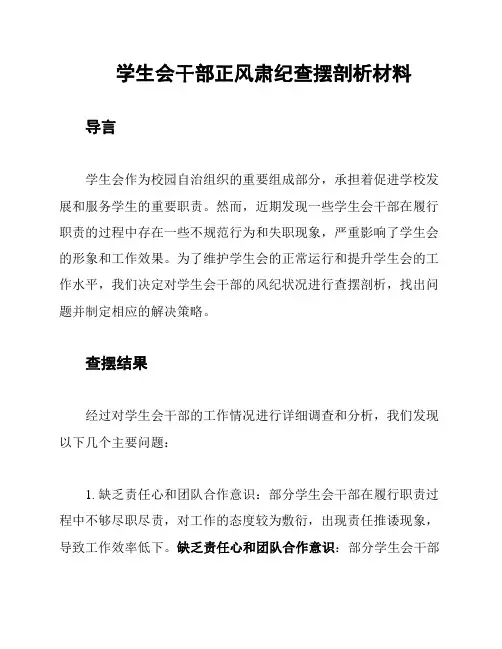 学生会干部正风肃纪查摆剖析材料

导言

学生会作为校园自治组织的重要组成部分，承担着促进学校发展和服务学生的重要职责。然而，近期发现一些学生会干部在履行职责的过程中存在一些不规范行为和失职现象，严重影响了学生会的形象和工作效果。为了维护学生会的正常运行和提升学生会的工作水平，我们决定对学生会干部的风纪状况进行查摆剖析，找出问题并制定相应的解决策略。

查摆结果

经过对学生会干部的工作情况进行详细调查和分析，我们发现以下几个主要问题：

1. 缺乏责任心和团队合作意识：部分学生会干部在履行职责过程中不够尽职尽责，对工作的态度较为敷衍，出现责任推诿现象，导致工作效率低下。缺乏责任心和团队合作意识：部分学生会干部